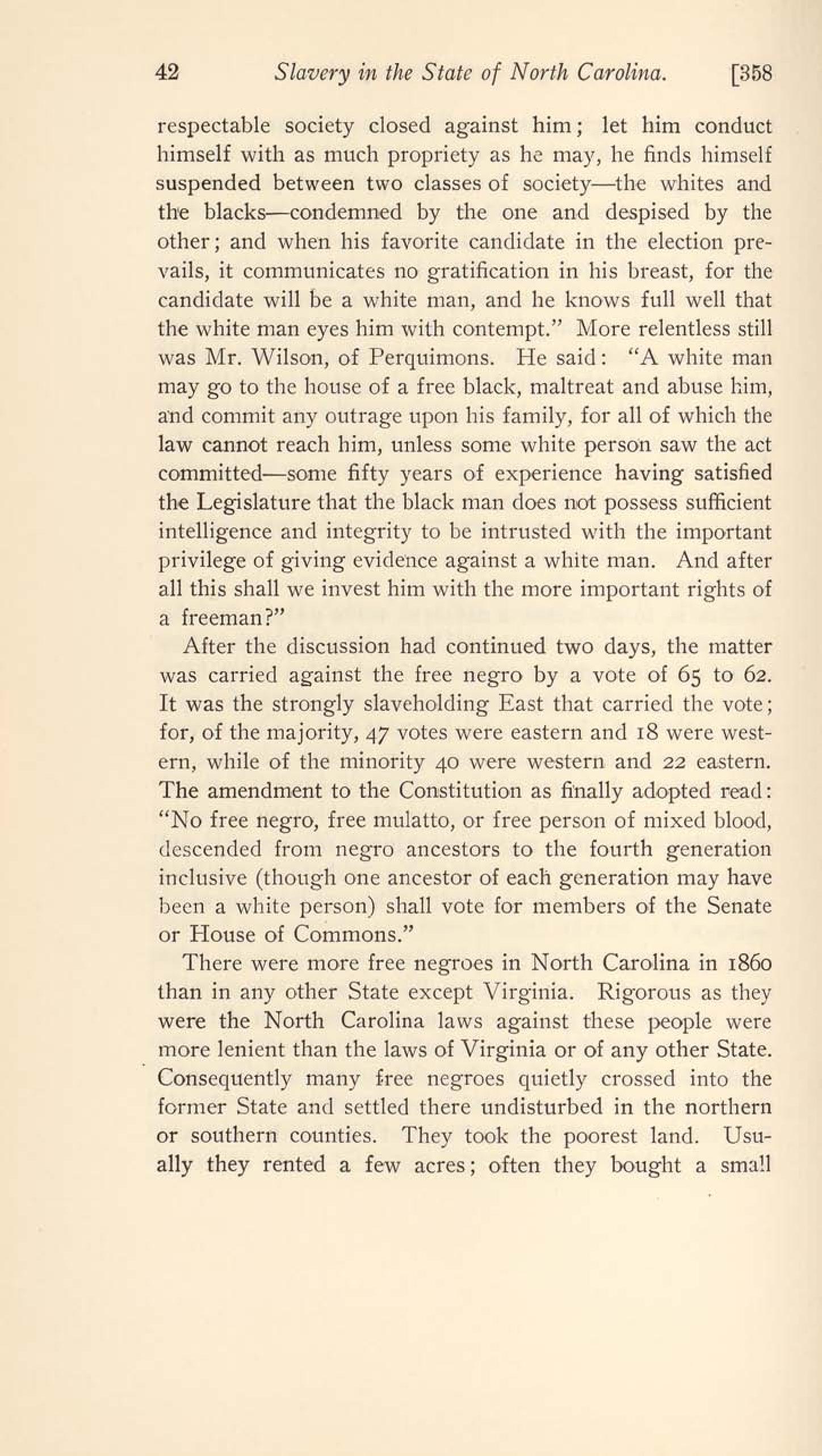 42 Slavery in the State of North Carolina. [358

respectable society closed against him; let him conduct himself with as much propriety as he may, he finds himself suspended between two classes of society—the whites and the blacks—condemned by the one and despised by the other; and when his favorite candidate in the election prevails, it communicates no gratification in his breast, for the candidate will be a white man, and he knows full well that the white man eyes him with contempt." More relentless still was Mr. Wilson, of Perquimons. He said: "A white man may go to the house of a free black, maltreat and abuse him, and commit any outrage upon his family, for all of which the law cannot reach him, unless some white person saw the act committed—some fifty years of experience having satisfied the Legislature that the black man does not possess sufficient intelligence and integrity to be intrusted with the important privilege of giving evidence against a white man. And after all this shall we invest him with the more important rights of a freeman?"

After the discussion had continued two days, the matter was carried against the free negro by a vote of 65 to 62. It was the strongly slaveholding East that carried the vote; for, of the majority, 47 votes were eastern and 18 were western, while of the minority 40 were western and 22 eastern. The amendment to the Constitution as finally adopted read: "No free negro, free mulatto, or free person of mixed blood, descended from negro ancestors to the fourth generation inclusive (though one ancestor of each generation may have been a white person) shall vote for members of the Senate or House of Commons."

There were more free negroes in North Carolina in 1860 than in any other State except Virginia. Rigorous as they were the North Carolina laws against these people were more lenient than the laws of Virginia or of any other State. Consequently many free negroes quietly crossed into the former State and settled there undisturbed in the northern or southern counties. They took the poorest land. Usually they rented a few acres; often they bought a small